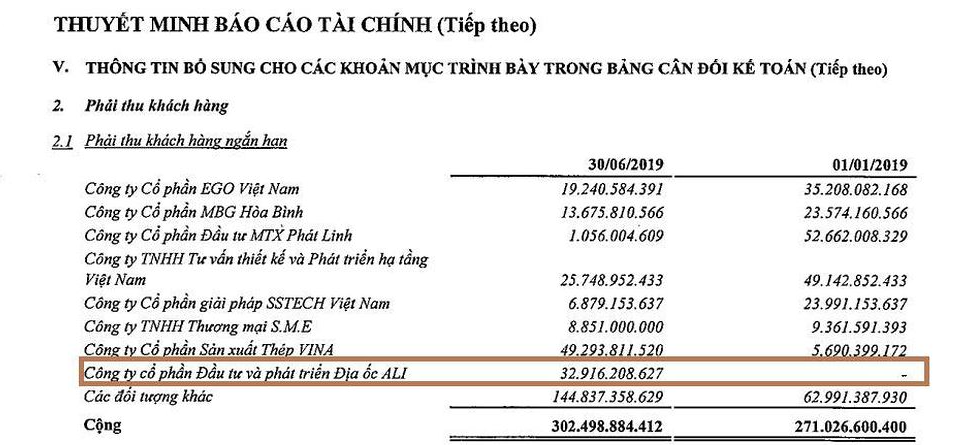 THUYẾT MINH BÁO CÁO TÀI CHÍNH (Tiếp theo)

V. THÔNG TIN BỔ SUNG CHO CÁC KHOẢN MỤC TRÌNH BÀY TRONG BẢNG CÂN ĐỐI KẾ TOÁN (Tiếp theo)

2. Phải thu khách hàng

2.1 Phải thu khách hàng ngắn hạn

| | 30/06/2019 | 01/01/2019 |
|---|---|---|
| Công ty Cổ phần EGO Việt Nam | 19.240.584.391 | 35.208.082.168 |
| Công ty Cổ phần MBG Hòa Bình | 13.675.810.566 | 23.574.160.566 |
| Công ty Cổ phần Đầu tư MTX Phát Linh | 1.056.004.609 | 52.662.008.329 |
| Công ty TNHH Tư vấn thiết kế và Phát triển hạ tầng Việt Nam | 25.748.952.433 | 49.142.852.433 |
| Công ty Cổ phần giải pháp SSTECH Việt Nam | 6.879.153.637 | 23.991.153.637 |
| Công ty TNHH Thương mại S.M.E | 8.851.000.000 | 9.361.591.393 |
| Công ty Cổ phần Sản xuất Thép VINA | 49.293.811.520 | 5.690.399.172 |
| Công ty cổ phần Đầu tư và phát triển Địa ốc ALI | 32.916.208.627 | - |
| Các đối tượng khác | 144.837.358.629 | 62.991.387.930 |
| Cộng | 302.498.884.412 | 271.026.600.400 |